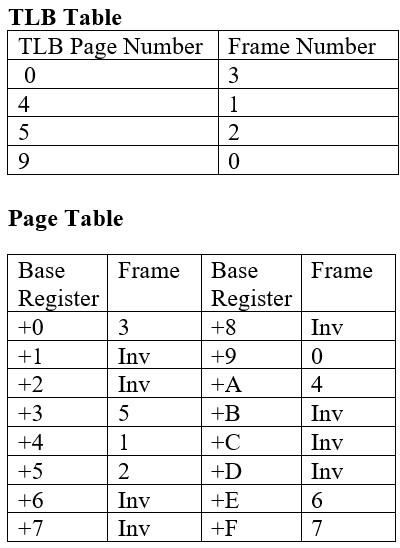 **TLB Table**

| TLB Page Number | Frame Number |
|---|---|
| 0 | 3 |
| 4 | 1 |
| 5 | 2 |
| 9 | 0 |

**Page Table**

| Base Register | Frame | Base Register | Frame |
|---|---|---|---|
| +0 | 3 | +8 | Inv |
| +1 | Inv | +9 | 0 |
| +2 | Inv | +A | 4 |
| +3 | 5 | +B | Inv |
| +4 | 1 | +C | Inv |
| +5 | 2 | +D | Inv |
| +6 | Inv | +E | 6 |
| +7 | Inv | +F | 7 |